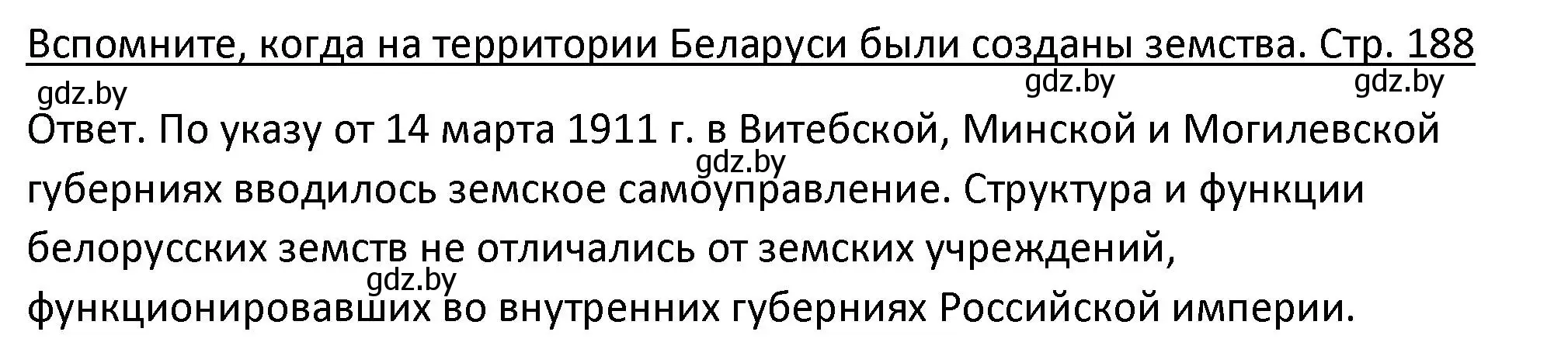 Вспомните, когда на территории Беларуси были созданы земства. Стр. 188

gdz.by gdz.by gdz.by

Ответ. По указу от 14 марта 1911 г. в Витебской, Минской и Могилевской губерниях вводилось земское самоуправление. Структура и функции белорусских земств не отличались от земских учреждений, функционировавших во внутренних губерниях Российской империи.

gdz.by gdz.by